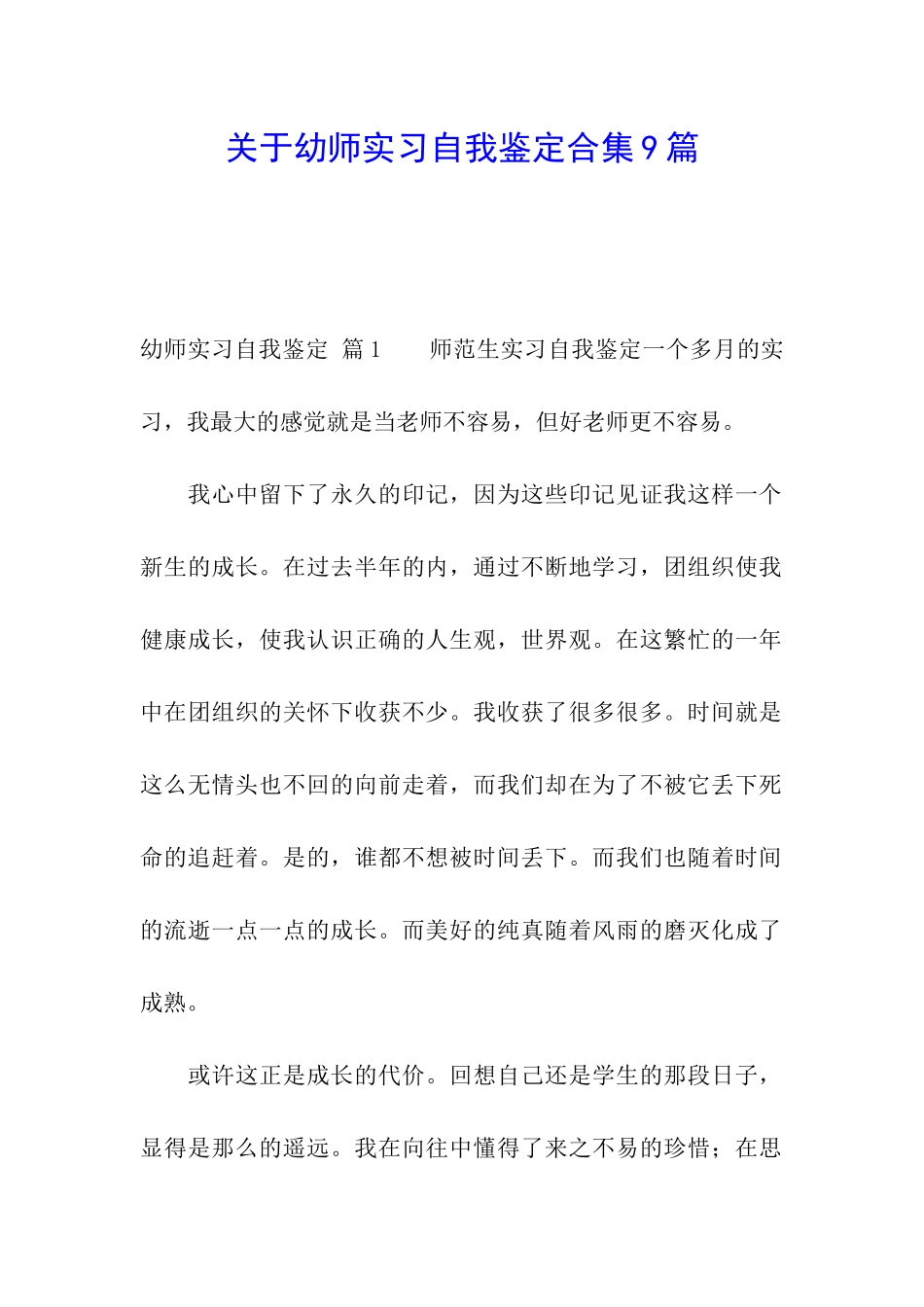 关于幼师实习自我鉴定合集9篇

幼师实习自我鉴定 篇1　　师范生实习自我鉴定一个多月的实习，我最大的感觉就是当老师不容易，但好老师更不容易。

我心中留下了永久的印记，因为这些印记见证我这样一个新生的成长。在过去半年的内，通过不断地学习，团组织使我健康成长，使我认识正确的人生观，世界观。在这繁忙的一年中在团组织的关怀下收获不少。我收获了很多很多。时间就是这么无情头也不回的向前走着，而我们却在为了不被它丢下死命的追赶着。是的，谁都不想被时间丢下。而我们也随着时间的流逝一点一点的成长。而美好的纯真随着风雨的磨灭化成了成熟。

或许这正是成长的代价。回想自己还是学生的那段日子，显得是那么的遥远。我在向往中懂得了来之不易的珍惜；在思